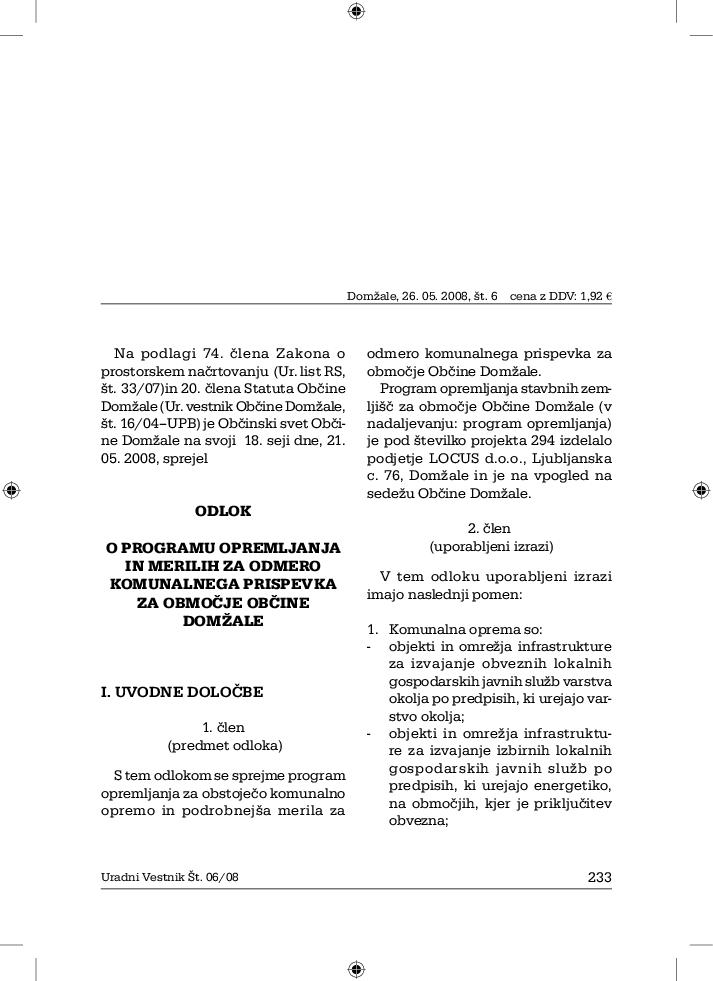 Domžale, 26. 05. 2008, št. 6 cena z DDV: 1,92 €

Na podlagi 74. člena Zakona o prostorskem načrtovanju (Ur. list RS, št. 33/07)in 20. člena Statuta Občine Domžale (Ur. vestnik Občine Domžale, št. 16/04–UPB) je Občinski svet Občine Domžale na svoji 18. seji dne, 21. 05. 2008, sprejel

ODLOK

O PROGRAMU OPREMLJANJA IN MERILIH ZA ODMERO KOMUNALNEGA PRISPEVKA ZA OBMOČJE OBČINE DOMŽALE

I. UVODNE DOLOČBE

1. člen
(predmet odloka)

S tem odlokom se sprejme program opremljanja za obstoječo komunalno opremo in podrobnejša merila za odmero komunalnega prispevka za območje Občine Domžale.

Program opremljanja stavbnih zemljišč za območje Občine Domžale (v nadaljevanju: program opremljanja) je pod številko projekta 294 izdelalo podjetje LOCUS d.o.o., Ljubljanska c. 76, Domžale in je na vpogled na sedežu Občine Domžale.

2. člen
(uporabljeni izrazi)

V tem odloku uporabljeni izrazi imajo naslednji pomen:

1. Komunalna oprema so:
- objekti in omrežja infrastrukture za izvajanje obveznih lokalnih gospodarskih javnih služb varstva okolja po predpisih, ki urejajo varstvo okolja;
- objekti in omrežja infrastrukture za izvajanje izbirnih lokalnih gospodarskih javnih služb po predpisih, ki urejajo energetiko, na območjih, kjer je priključitev obvezna;

Uradni Vestnik Št. 06/08 233